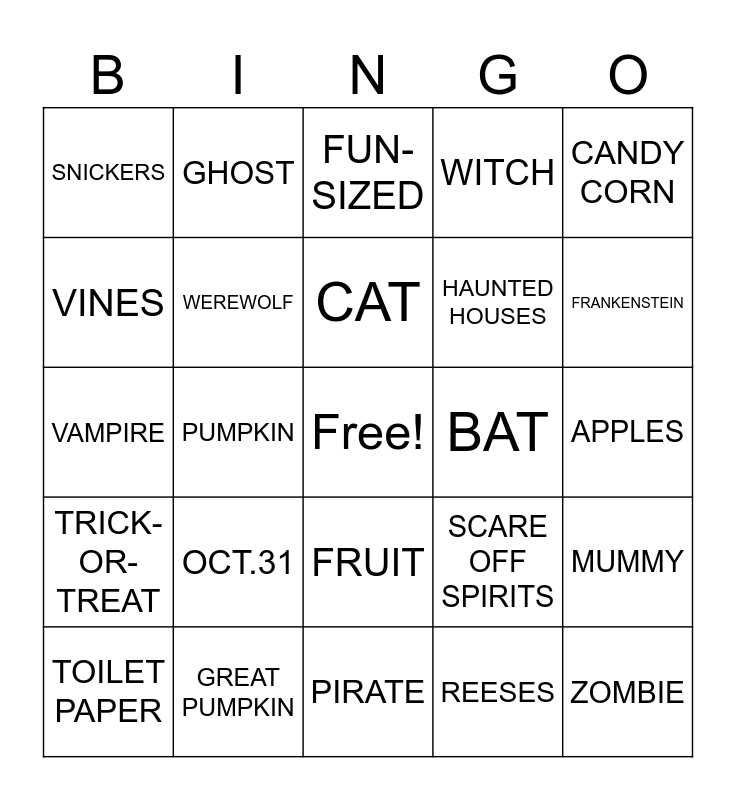 | B | I | N | G | O |
|---|---|---|---|---|
| SNICKERS | GHOST | FUN-SIZED | WITCH | CANDY CORN |
| VINES | WEREWOLF | CAT | HAUNTED HOUSES | FRANKENSTEIN |
| VAMPIRE | PUMPKIN | Free! | BAT | APPLES |
| TRICK-OR-TREAT | OCT.31 | FRUIT | SCARE OFF SPIRITS | MUMMY |
| TOILET PAPER | GREAT PUMPKIN | PIRATE | REESES | ZOMBIE |